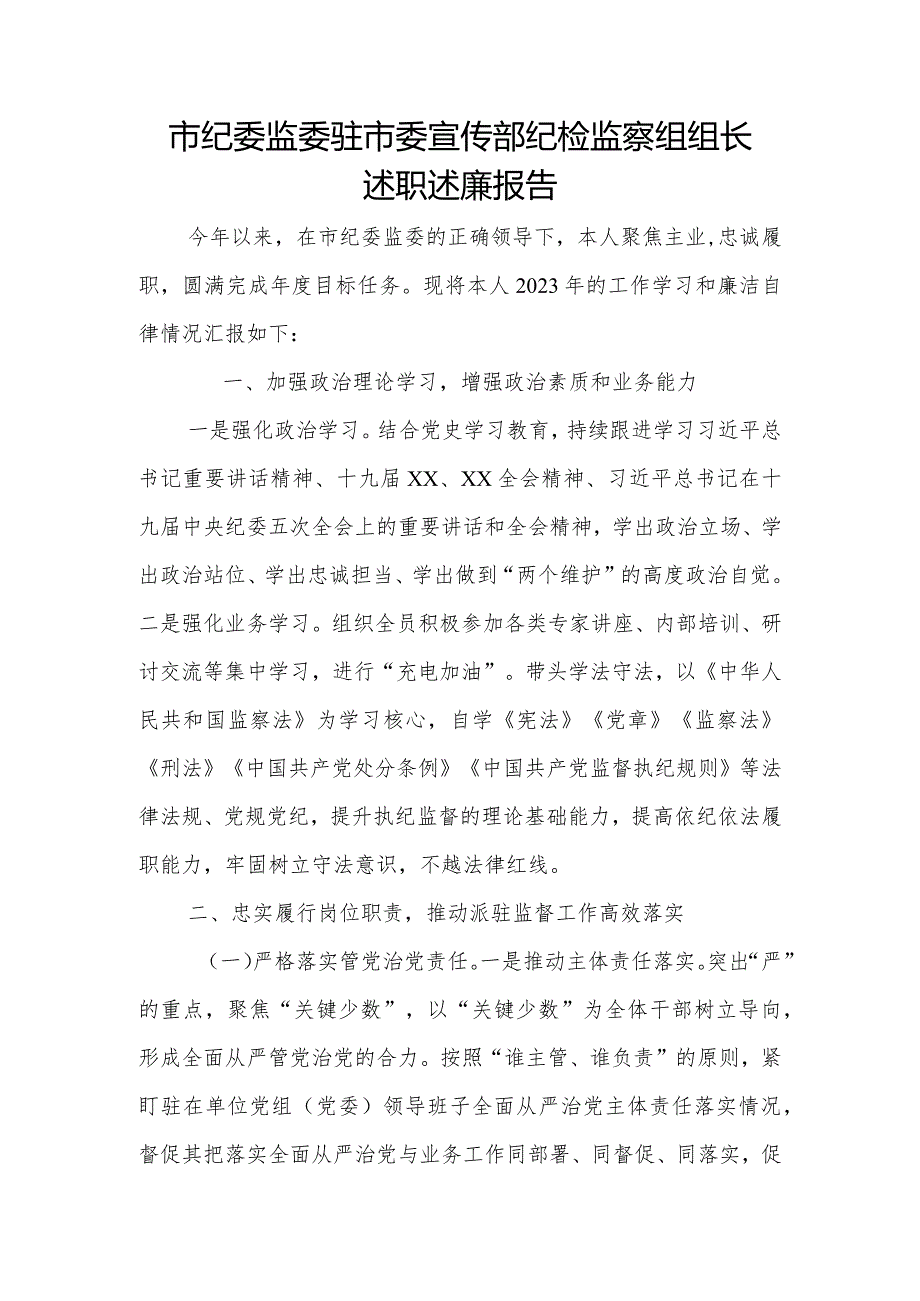 市纪委监委驻市委宣传部纪检监察组组长述职述廉报告

今年以来，在市纪委监委的正确领导下，本人聚焦主业，忠诚履职，圆满完成年度目标任务。现将本人2023年的工作学习和廉洁自律情况汇报如下：

一、加强政治理论学习，增强政治素质和业务能力

一是强化政治学习。结合党史学习教育，持续跟进学习习近平总书记重要讲话精神、十九届XX、XX全会精神、习近平总书记在十九届中央纪委五次全会上的重要讲话和全会精神，学出政治立场、学出政治站位、学出忠诚担当、学出做到“两个维护”的高度政治自觉。二是强化业务学习。组织全员积极参加各类专家讲座、内部培训、研讨交流等集中学习，进行“充电加油”。带头学法守法，以《中华人民共和国监察法》为学习核心，自学《宪法》《党章》《监察法》《刑法》《中国共产党处分条例》《中国共产党监督执纪规则》等法律法规、党规党纪，提升执纪监督的理论基础能力，提高依纪依法履职能力，牢固树立守法意识，不越法律红线。

二、忠实履行岗位职责，推动派驻监督工作高效落实

（一）严格落实管党治党责任。一是推动主体责任落实。突出“严”的重点，聚焦“关键少数”，以“关键少数”为全体干部树立导向，形成全面从严管党治党的合力。按照“谁主管、谁负责”的原则，紧盯驻在单位党组（党委）领导班子全面从严治党主体责任落实情况，督促其把落实全面从严治党与业务工作同部署、同督促、同落实，促